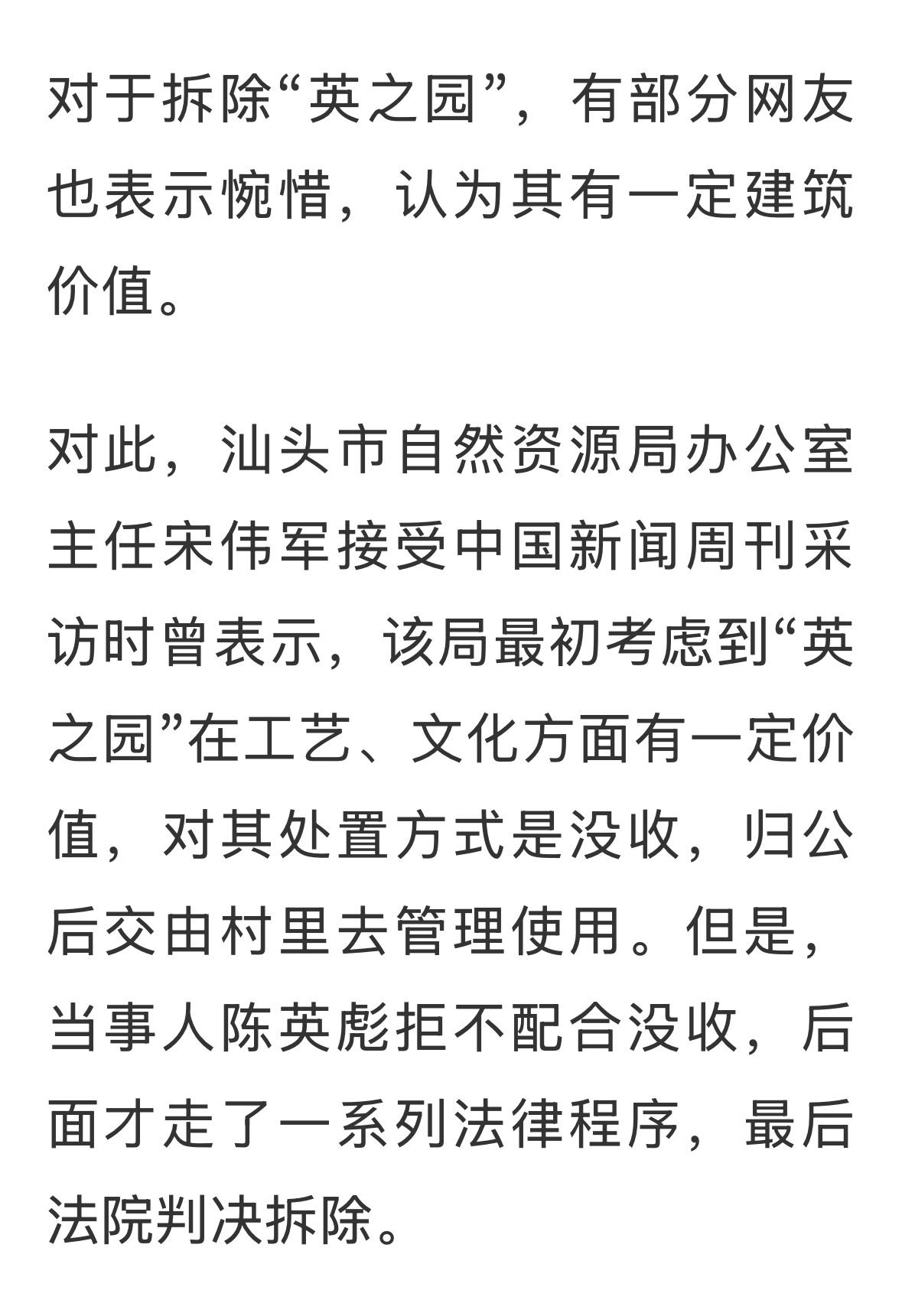 对于拆除“英之园”，有部分网友也表示惋惜，认为其有一定建筑价值。

对此，汕头市自然资源局办公室主任宋伟军接受中国新闻周刊采访时曾表示，该局最初考虑到“英之园”在工艺、文化方面有一定价值，对其处置方式是没收，归公后交由村里去管理使用。但是，当事人陈英彪拒不配合没收，后面才走了一系列法律程序，最后法院判决拆除。